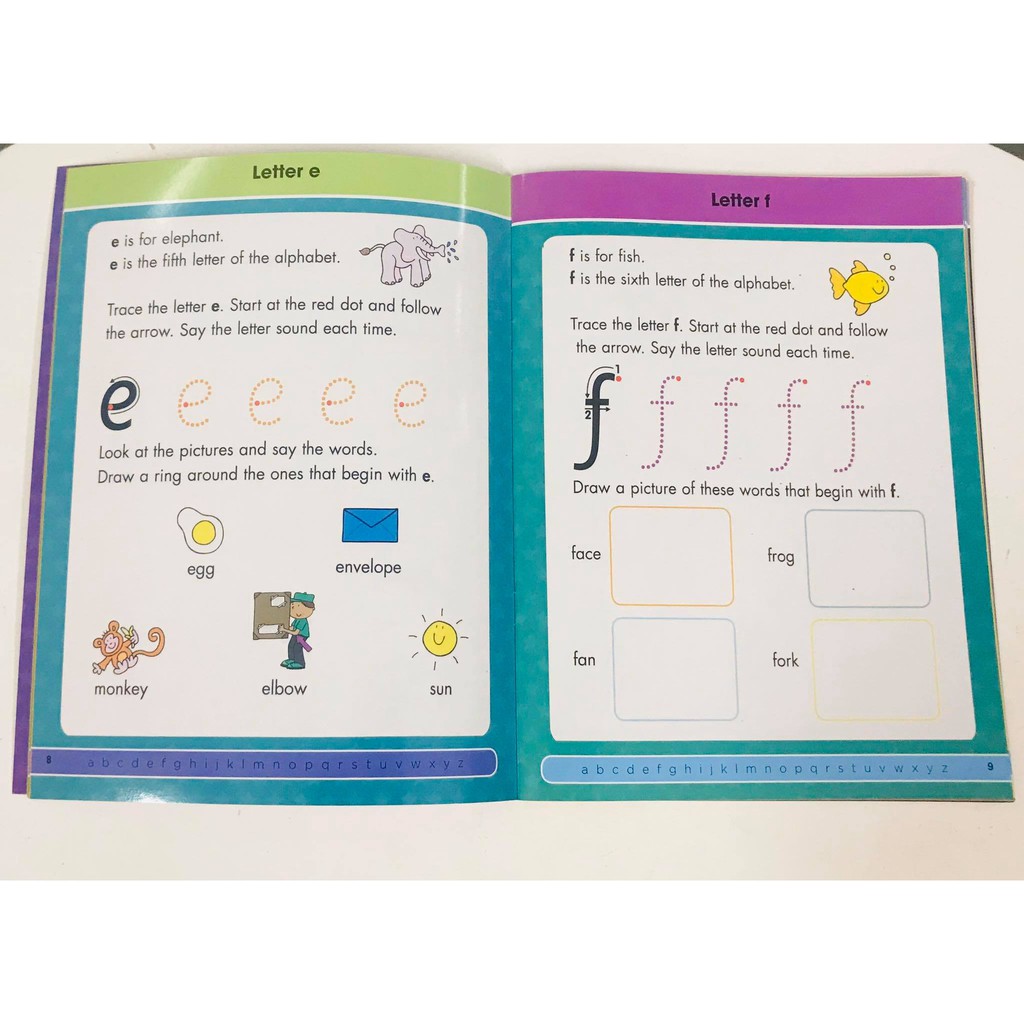 Letter e

e is for elephant.
e is the fifth letter of the alphabet.

Trace the letter e. Start at the red dot and follow the arrow. Say the letter sound each time.

e e e e e

Look at the pictures and say the words.
Draw a ring around the ones that begin with e.

egg envelope

monkey elbow sun

8 a b c d e f g h i j k l m n o p q r s t u v w x y z

Letter f

f is for fish.
f is the sixth letter of the alphabet.

Trace the letter f. Start at the red dot and follow the arrow. Say the letter sound each time.

1 2 f f f f f

Draw a picture of these words that begin with f.

face frog

fan fork

a b c d e f g h i j k l m n o p q r s t u v w x y z 9